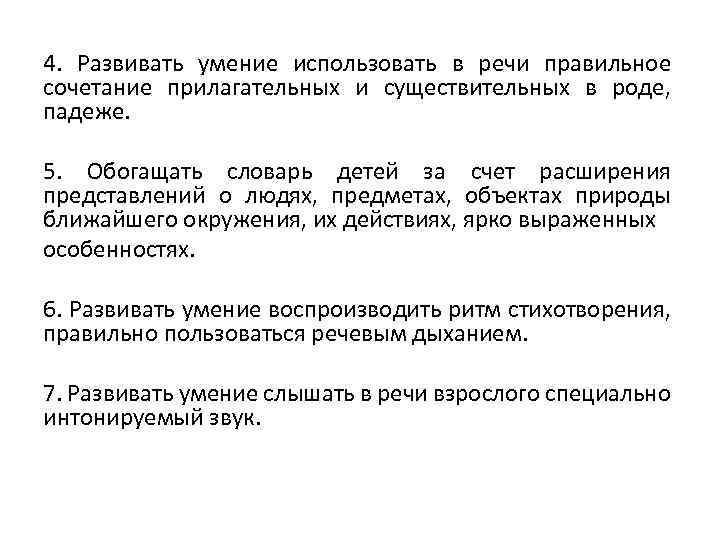 4. Развивать умение использовать в речи правильное сочетание прилагательных и существительных в роде, падеже.

5. Обогащать словарь детей за счет расширения представлений о людях, предметах, объектах природы ближайшего окружения, их действиях, ярко выраженных особенностях.

6. Развивать умение воспроизводить ритм стихотворения, правильно пользоваться речевым дыханием.

7. Развивать умение слышать в речи взрослого специально интонируемый звук.